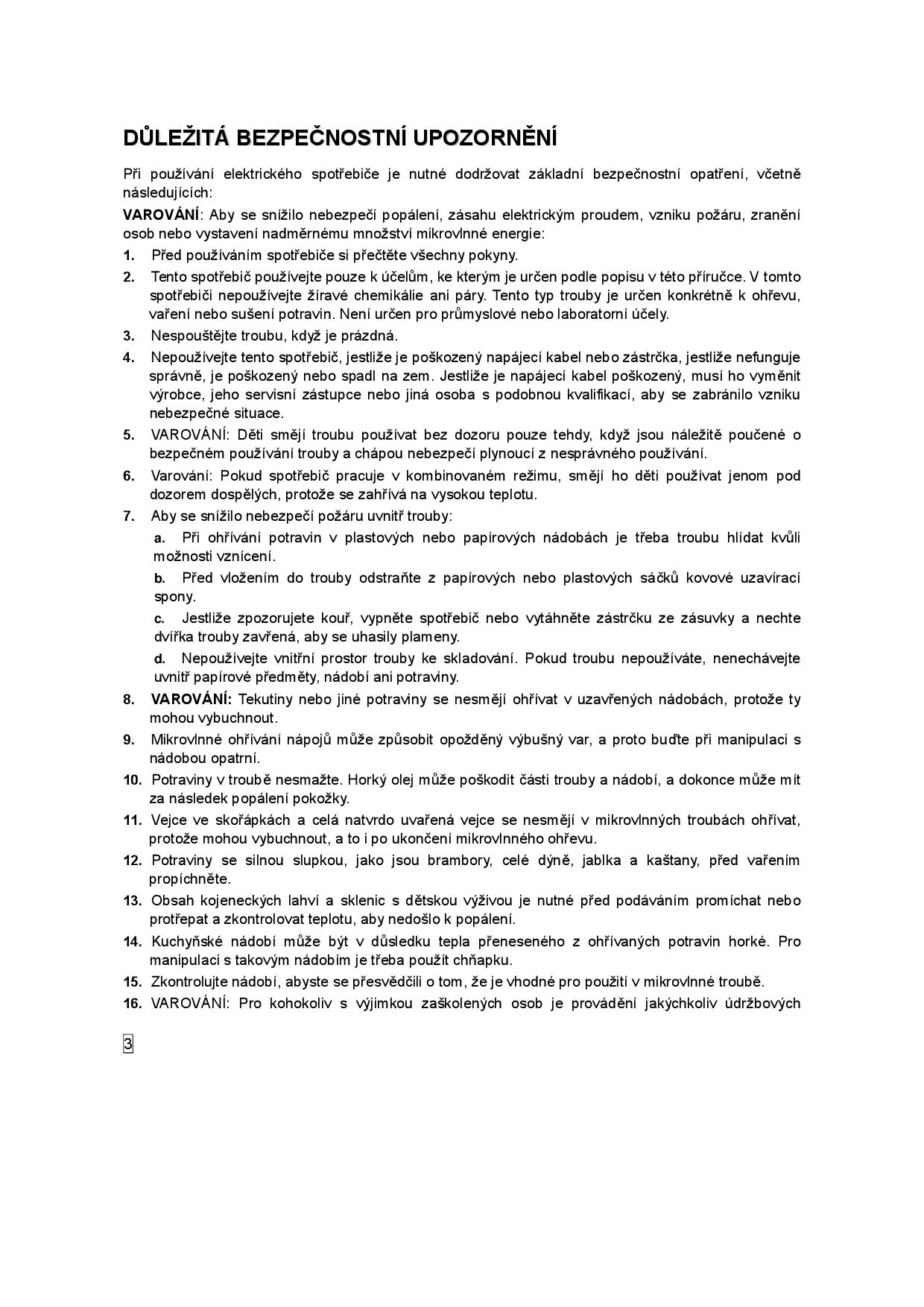 DŮLEŽITÁ BEZPEČNOSTNÍ UPOZORNĚNÍ

Při používání elektrického spotřebiče je nutné dodržovat základní bezpečnostní opatření, včetně následujících:

VAROVÁNÍ: Aby se snížilo nebezpečí popálení, zásahu elektrickým proudem, vzniku požáru, zranění osob nebo vystavení nadměrnému množství mikrovlnné energie:

1. Před používáním spotřebiče si přečtěte všechny pokyny.
2. Tento spotřebič používejte pouze k účelům, ke kterým je určen podle popisu v této příručce. V tomto spotřebiči nepoužívejte žíravé chemikálie ani páry. Tento typ trouby je určen konkrétně k ohřevu, vaření nebo sušení potravin. Není určen pro průmyslové nebo laboratorní účely.
3. Nespouštějte troubu, když je prázdná.
4. Nepoužívejte tento spotřebič, jestliže je poškozený napájecí kabel nebo zástrčka, jestliže nefunguje správně, je poškozený nebo spadl na zem. Jestliže je napájecí kabel poškozený, musí ho vyměnit výrobce, jeho servisní zástupce nebo jiná osoba s podobnou kvalifikací, aby se zabránilo vzniku nebezpečné situace.
5. VAROVÁNÍ: Děti smějí troubu používat bez dozoru pouze tehdy, když jsou náležitě poučené o bezpečném používání trouby a chápou nebezpečí plynoucí z nesprávného používání.
6. Varování: Pokud spotřebič pracuje v kombinovaném režimu, smějí ho děti používat jenom pod dozorem dospělých, protože se zahřívá na vysokou teplotu.
7. Aby se snížilo nebezpečí požáru uvnitř trouby:
a. Při ohřívání potravin v plastových nebo papírových nádobách je třeba troubu hlídat kvůli možnosti vznícení.
b. Před vložením do trouby odstraňte z papírových nebo plastových sáčků kovové uzavírací spony.
c. Jestliže zpozorujete kouř, vypněte spotřebič nebo vytáhněte zástrčku ze zásuvky a nechte dvířka trouby zavřená, aby se uhasily plameny.
d. Nepoužívejte vnitřní prostor trouby ke skladování. Pokud troubu nepoužíváte, nenechávejte uvnitř papírové předměty, nádobí ani potraviny.
8. VAROVÁNÍ: Tekutiny nebo jiné potraviny se nesmějí ohřívat v uzavřených nádobách, protože ty mohou vybuchnout.
9. Mikrovlnné ohřívání nápojů může způsobit opožděný výbušný var, a proto buďte při manipulaci s nádobou opatrní.
10. Potraviny v troubě nesmažte. Horký olej může poškodit části trouby a nádobí, a dokonce může mít za následek popálení pokožky.
11. Vejce ve skořápkách a celá natvrdo uvařená vejce se nesmějí v mikrovlnných troubách ohřívat, protože mohou vybuchnout, a to i po ukončení mikrovlnného ohřevu.
12. Potraviny se silnou slupkou, jako jsou brambory, celé dýně, jablka a kaštany, před vařením propíchněte.
13. Obsah kojeneckých lahví a sklenic s dětskou výživou je nutné před podáváním promíchat nebo protřepat a zkontrolovat teplotu, aby nedošlo k popálení.
14. Kuchyňské nádobí může být v důsledku tepla přeneseného z ohřívaných potravin horké. Pro manipulaci s takovým nádobím je třeba použít chňapku.
15. Zkontrolujte nádobí, abyste se přesvědčili o tom, že je vhodné pro použití v mikrovlnné troubě.
16. VAROVÁNÍ: Pro kohokoliv s výjimkou zaškolených osob je provádění jakýchkoliv údržbových

3